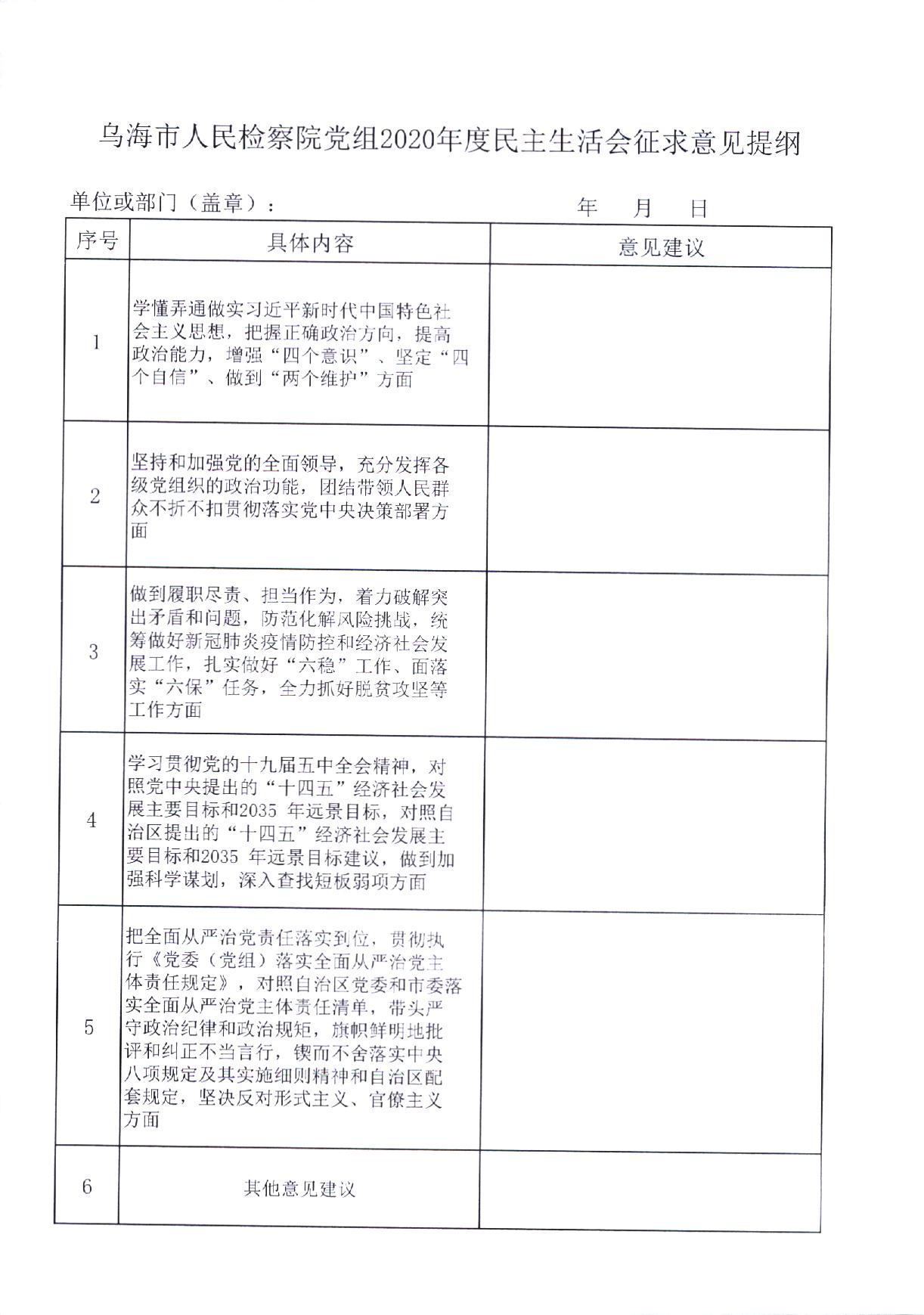 乌海市人民检察院党组2020年度民主生活会征求意见提纲

单位或部门（盖章）：　　　　　　　　　　　　年　月　日

| 序号 | 具体内容 | 意见建议 |
|---|---|---|
| 1 | 学懂弄通做实习近平新时代中国特色社会主义思想，把握正确政治方向，提高政治能力，增强“四个意识”、坚定“四个自信”、做到“两个维护”方面 | |
| 2 | 坚持和加强党的全面领导，充分发挥各级党组织的政治功能，团结带领人民群众不折不扣贯彻落实党中央决策部署方面 | |
| 3 | 做到履职尽责、担当作为，着力破解突出矛盾和问题，防范化解风险挑战，统筹做好新冠肺炎疫情防控和经济社会发展工作，扎实做好“六稳”工作、面落实“六保”任务，全力抓好脱贫攻坚等工作方面 | |
| 4 | 学习贯彻党的十九届五中全会精神，对照党中央提出的“十四五”经济社会发展主要目标和2035 年远景目标，对照自治区提出的“十四五”经济社会发展主要目标和2035 年远景目标建议，做到加强科学谋划，深入查找短板弱项方面 | |
| 5 | 把全面从严治党责任落实到位，贯彻执行《党委（党组）落实全面从严治党主体责任规定》，对照自治区党委和市委落实全面从严治党主体责任清单，带头严守政治纪律和政治规矩，旗帜鲜明地批评和纠正不当言行，锲而不舍落实中央八项规定及其实施细则精神和自治区配套规定，坚决反对形式主义、官僚主义方面 | |
| 6 | 其他意见建议 | |